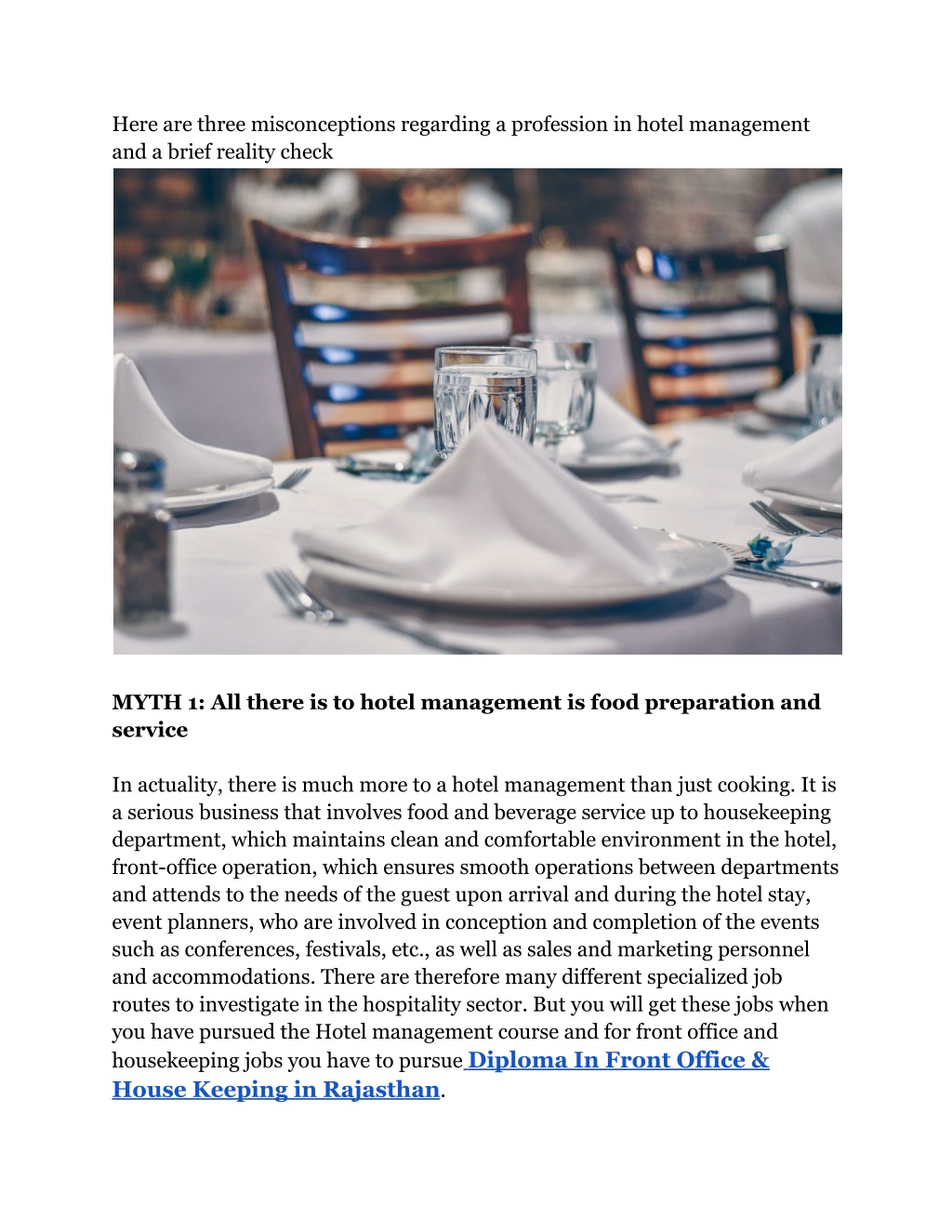 Here are three misconceptions regarding a profession in hotel management and a brief reality check

MYTH 1: All there is to hotel management is food preparation and service

In actuality, there is much more to a hotel management than just cooking. It is a serious business that involves food and beverage service up to housekeeping department, which maintains clean and comfortable environment in the hotel, front-office operation, which ensures smooth operations between departments and attends to the needs of the guest upon arrival and during the hotel stay, event planners, who are involved in conception and completion of the events such as conferences, festivals, etc., as well as sales and marketing personnel and accommodations. There are therefore many different specialized job routes to investigate in the hospitality sector. But you will get these jobs when you have pursued the Hotel management course and for front office and housekeeping jobs you have to pursue Diploma In Front Office & House Keeping in Rajasthan.